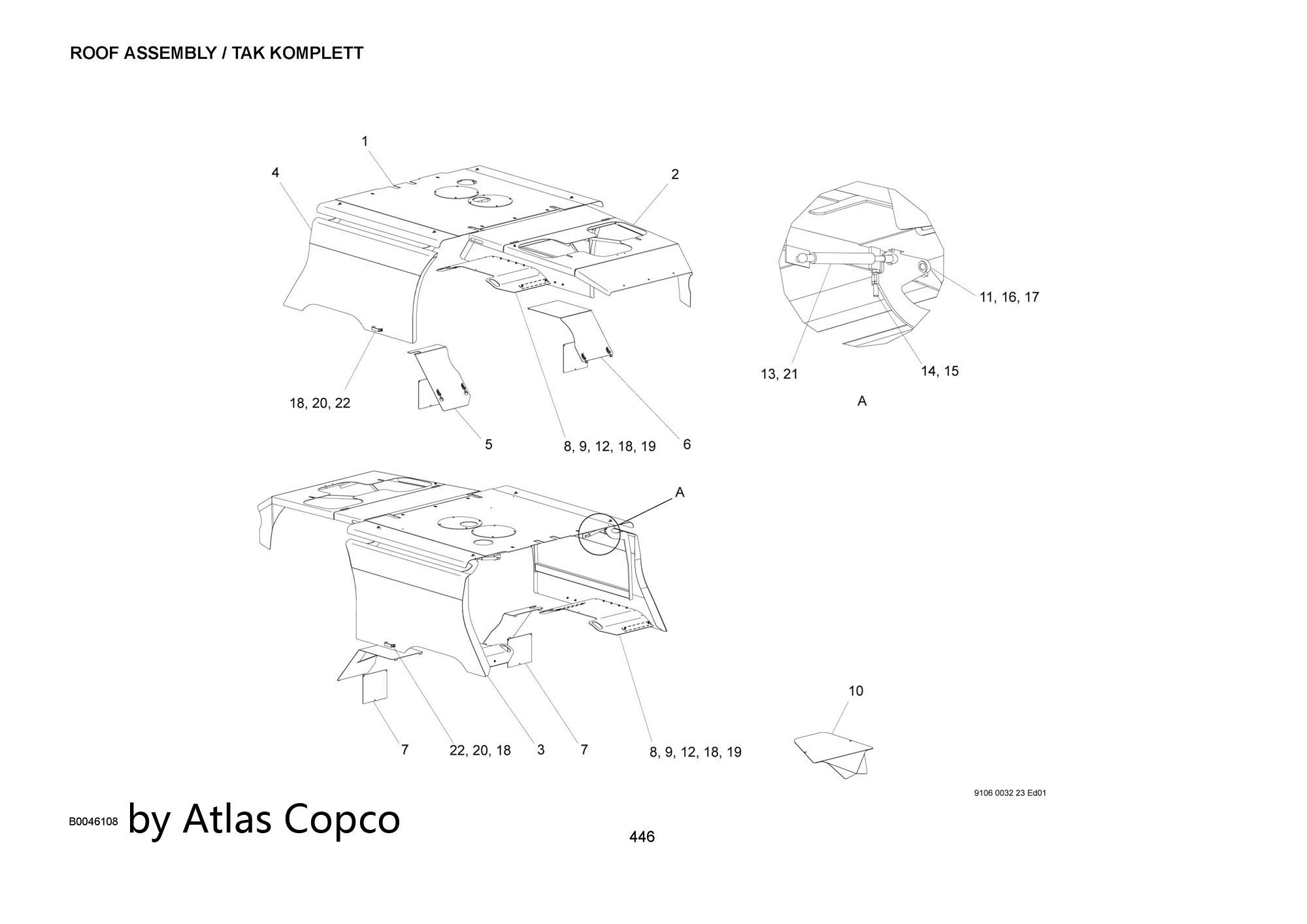 ROOF ASSEMBLY / TAK KOMPLETT

1

4

2

11, 16, 17

13, 21

14, 15

A

18, 20, 22

5

8, 9, 12, 18, 19

6

A

10

7

22, 20, 18

3

7

8, 9, 12, 18, 19

9106 0032 23 Ed01

B0046108 by Atlas Copco

446